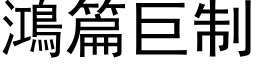 鴻篇巨制